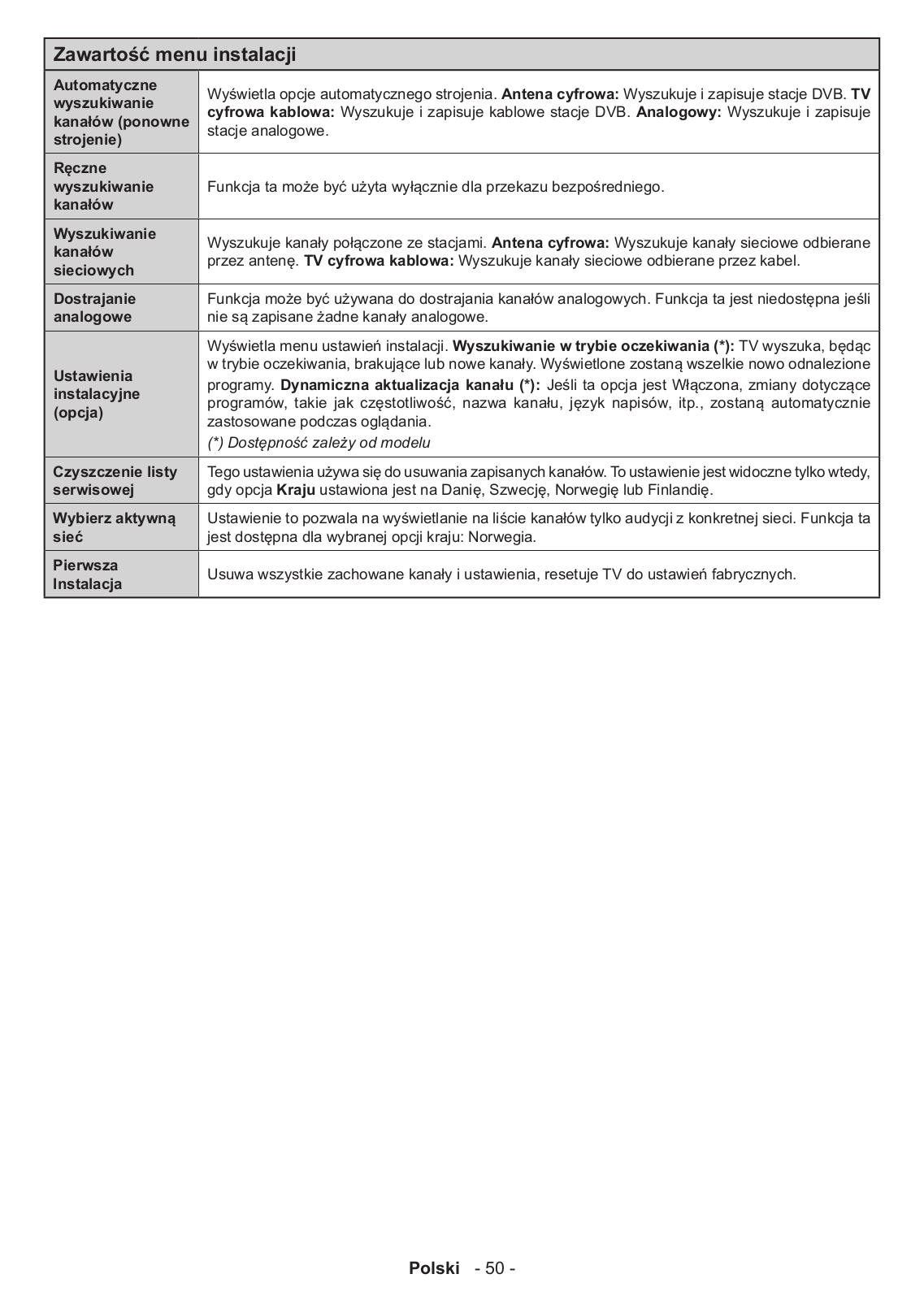 | Zawartość menu instalacji | |
|---|---|
| Automatyczne wyszukiwanie kanałów (ponowne strojenie) | Wyświetla opcje automatycznego strojenia. Antena cyfrowa: Wyszukuje i zapisuje stacje DVB. TV cyfrowa kablowa: Wyszukuje i zapisuje kablowe stacje DVB. Analogowy: Wyszukuje i zapisuje stacje analogowe. |
| Ręczne wyszukiwanie kanałów | Funkcja ta może być użyta wyłącznie dla przekazu bezpośredniego. |
| Wyszukiwanie kanałów sieciowych | Wyszukuje kanały połączone ze stacjami. Antena cyfrowa: Wyszukuje kanały sieciowe odbierane przez antenę. TV cyfrowa kablowa: Wyszukuje kanały sieciowe odbierane przez kabel. |
| Dostrajanie analogowe | Funkcja może być używana do dostrajania kanałów analogowych. Funkcja ta jest niedostępna jeśli nie są zapisane żadne kanały analogowe. |
| Ustawienia instalacyjne (opcja) | Wyświetla menu ustawień instalacji. Wyszukiwanie w trybie oczekiwania (*): TV wyszuka, będąc w trybie oczekiwania, brakujące lub nowe kanały. Wyświetlone zostaną wszelkie nowo odnalezione programy. Dynamiczna aktualizacja kanału (*): Jeśli ta opcja jest Włączona, zmiany dotyczące programów, takie jak częstotliwość, nazwa kanału, język napisów, itp., zostaną automatycznie zastosowane podczas oglądania. (*) Dostępność zależy od modelu |
| Czyszczenie listy serwisowej | Tego ustawienia używa się do usuwania zapisanych kanałów. To ustawienie jest widoczne tylko wtedy, gdy opcja Kraju ustawiona jest na Danię, Szwecję, Norwegię lub Finlandię. |
| Wybierz aktywną sieć | Ustawienie to pozwala na wyświetlanie na liście kanałów tylko audycji z konkretnej sieci. Funkcja ta jest dostępna dla wybranej opcji kraju: Norwegia. |
| Pierwsza Instalacja | Usuwa wszystkie zachowane kanały i ustawienia, resetuje TV do ustawień fabrycznych. |

Polski - 50 -